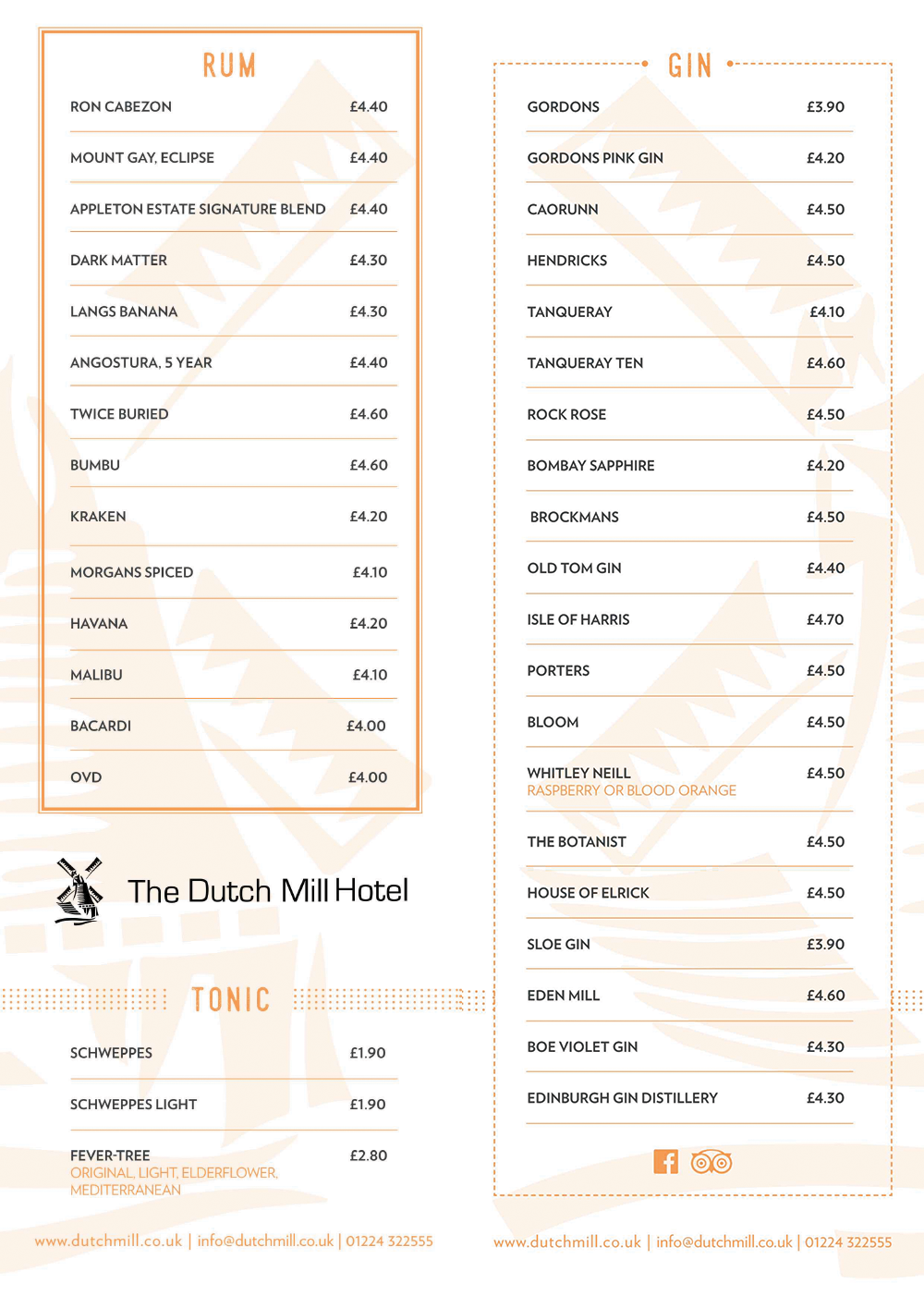 RUM

| | |
|---|---|
| RON CABEZON | £4.40 |
| MOUNT GAY, ECLIPSE | £4.40 |
| APPLETON ESTATE SIGNATURE BLEND | £4.40 |
| DARK MATTER | £4.30 |
| LANGS BANANA | £4.30 |
| ANGOSTURA, 5 YEAR | £4.40 |
| TWICE BURIED | £4.60 |
| BUMBU | £4.60 |
| KRAKEN | £4.20 |
| MORGANS SPICED | £4.10 |
| HAVANA | £4.20 |
| MALIBU | £4.10 |
| BACARDI | £4.00 |
| OVD | £4.00 |

The Dutch Mill Hotel

TONIC

| | |
|---|---|
| SCHWEPPES | £1.90 |
| SCHWEPPES LIGHT | £1.90 |
| FEVER-TREE ORIGINAL, LIGHT, ELDERFLOWER, MEDITERRANEAN | £2.80 |

www.dutchmill.co.uk | info@dutchmill.co.uk | 01224 322555

GIN

| | |
|---|---|
| GORDONS | £3.90 |
| GORDONS PINK GIN | £4.20 |
| CAORUNN | £4.50 |
| HENDRICKS | £4.50 |
| TANQUERAY | £4.10 |
| TANQUERAY TEN | £4.60 |
| ROCK ROSE | £4.50 |
| BOMBAY SAPPHIRE | £4.20 |
| BROCKMANS | £4.50 |
| OLD TOM GIN | £4.40 |
| ISLE OF HARRIS | £4.70 |
| PORTERS | £4.50 |
| BLOOM | £4.50 |
| WHITLEY NEILL RASPBERRY OR BLOOD ORANGE | £4.50 |
| THE BOTANIST | £4.50 |
| HOUSE OF ELRICK | £4.50 |
| SLOE GIN | £3.90 |
| EDEN MILL | £4.60 |
| BOE VIOLET GIN | £4.30 |
| EDINBURGH GIN DISTILLERY | £4.30 |

www.dutchmill.co.uk | info@dutchmill.co.uk | 01224 322555